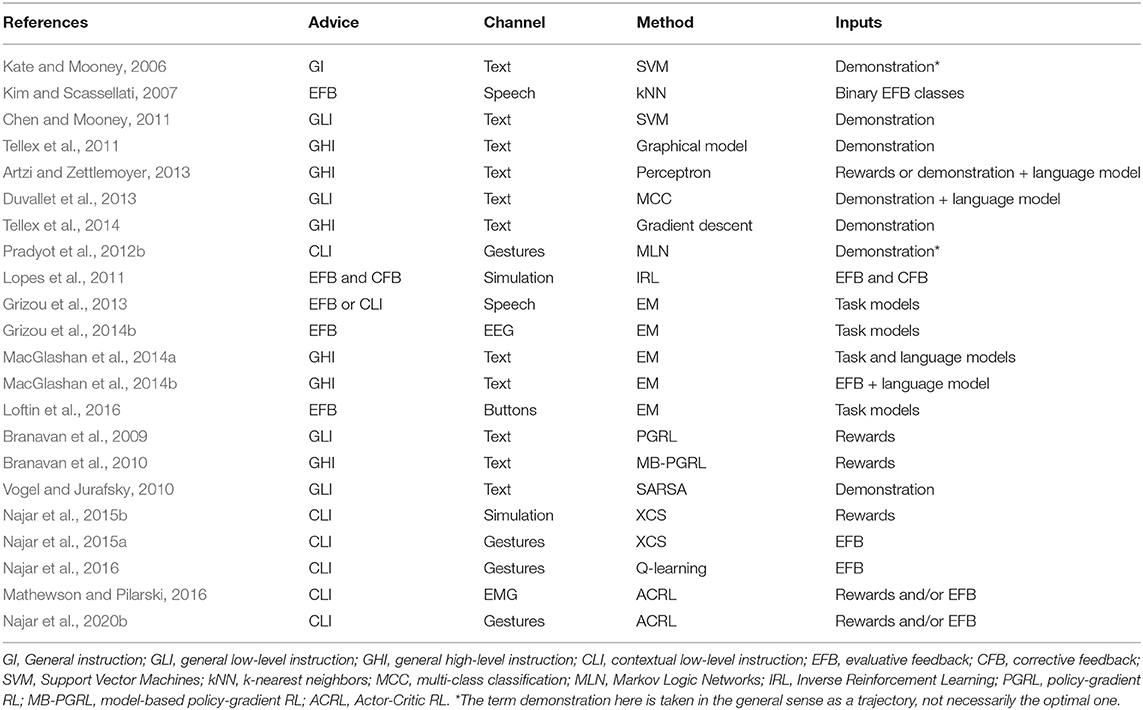 | References | Advice | Channel | Method | Inputs |
|---|---|---|---|---|
| Kate and Mooney, 2006 | GI | Text | SVM | Demonstration* |
| Kim and Scassellati, 2007 | EFB | Speech | kNN | Binary EFB classes |
| Chen and Mooney, 2011 | GLI | Text | SVM | Demonstration |
| Tellex et al., 2011 | GHI | Text | Graphical model | Demonstration |
| Artzi and Zettlemoyer, 2013 | GHI | Text | Perceptron | Rewards or demonstration + language model |
| Duvallet et al., 2013 | GLI | Text | MCC | Demonstration + language model |
| Tellex et al., 2014 | GHI | Text | Gradient descent | Demonstration |
| Pradyot et al., 2012b | CLI | Gestures | MLN | Demonstration* |
| Lopes et al., 2011 | EFB and CFB | Simulation | IRL | EFB and CFB |
| Grizou et al., 2013 | EFB or CLI | Speech | EM | Task models |
| Grizou et al., 2014b | EFB | EEG | EM | Task models |
| MacGlashan et al., 2014a | GHI | Text | EM | Task and language models |
| MacGlashan et al., 2014b | GHI | Text | EM | EFB + language model |
| Loftin et al., 2016 | EFB | Buttons | EM | Task models |
| Branavan et al., 2009 | GLI | Text | PGRL | Rewards |
| Branavan et al., 2010 | GHI | Text | MB-PGRL | Rewards |
| Vogel and Jurafsky, 2010 | GLI | Text | SARSA | Demonstration |
| Najar et al., 2015b | CLI | Simulation | XCS | Rewards |
| Najar et al., 2015a | CLI | Gestures | XCS | EFB |
| Najar et al., 2016 | CLI | Gestures | Q-learning | EFB |
| Mathewson and Pilarski, 2016 | CLI | EMG | ACRL | Rewards and/or EFB |
| Najar et al., 2020b | CLI | Gestures | ACRL | Rewards and/or EFB |

GI, General instruction; GLI, general low-level instruction; GHI, general high-level instruction; CLI, contextual low-level instruction; EFB, evaluative feedback; CFB, corrective feedback; SVM, Support Vector Machines; kNN, k-nearest neighbors; MCC, multi-class classification; MLN, Markov Logic Networks; IRL, Inverse Reinforcement Learning; PGRL, policy-gradient RL; MB-PGRL, model-based policy-gradient RL; ACRL, Actor-Critic RL. *The term demonstration here is taken in the general sense as a trajectory, not necessarily the optimal one.